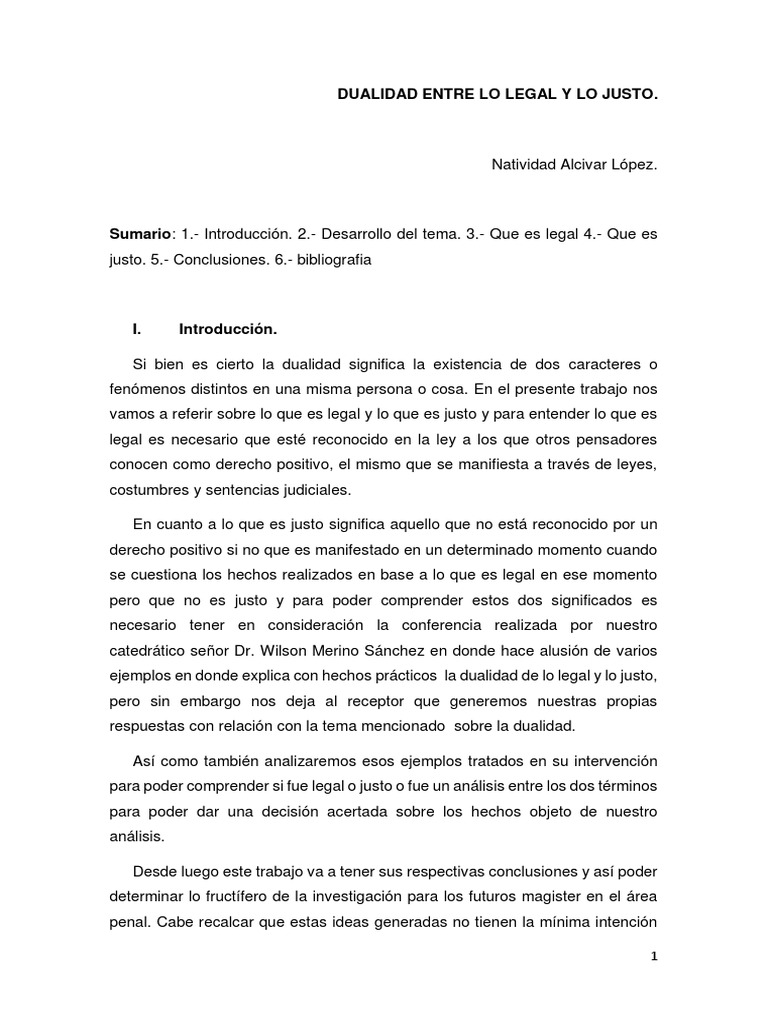 DUALIDAD ENTRE LO LEGAL Y LO JUSTO.

Natividad Alcivar López.

Sumario: 1.- Introducción. 2.- Desarrollo del tema. 3.- Que es legal 4.- Que es justo. 5.- Conclusiones. 6.- bibliografia

I. Introducción.

Si bien es cierto la dualidad significa la existencia de dos caracteres o fenómenos distintos en una misma persona o cosa. En el presente trabajo nos vamos a referir sobre lo que es legal y lo que es justo y para entender lo que es legal es necesario que esté reconocido en la ley a los que otros pensadores conocen como derecho positivo, el mismo que se manifiesta a través de leyes, costumbres y sentencias judiciales.

En cuanto a lo que es justo significa aquello que no está reconocido por un derecho positivo si no que es manifestado en un determinado momento cuando se cuestiona los hechos realizados en base a lo que es legal en ese momento pero que no es justo y para poder comprender estos dos significados es necesario tener en consideración la conferencia realizada por nuestro catedrático señor Dr. Wilson Merino Sánchez en donde hace alusión de varios ejemplos en donde explica con hechos prácticos la dualidad de lo legal y lo justo, pero sin embargo nos deja al receptor que generemos nuestras propias respuestas con relación con la tema mencionado sobre la dualidad.

Así como también analizaremos esos ejemplos tratados en su intervención para poder comprender si fue legal o justo o fue un análisis entre los dos términos para poder dar una decisión acertada sobre los hechos objeto de nuestro análisis.

Desde luego este trabajo va a tener sus respectivas conclusiones y así poder determinar lo fructífero de la investigación para los futuros magister en el área penal. Cabe recalcar que estas ideas generadas no tienen la mínima intención

1